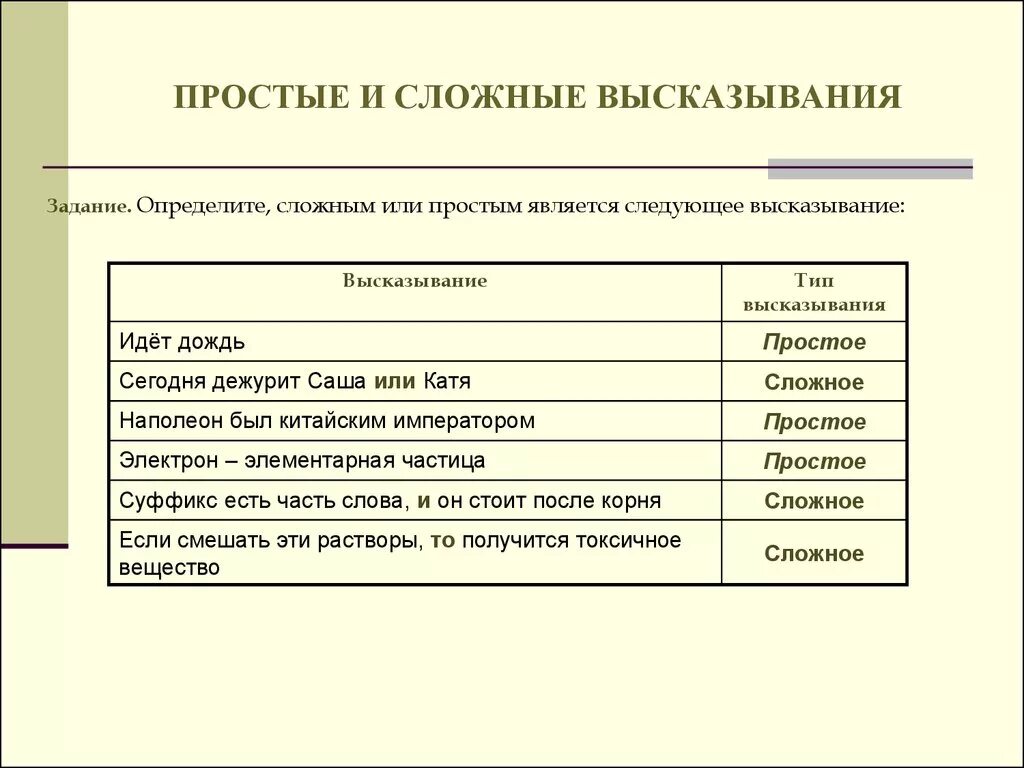 ПРОСТЫЕ И СЛОЖНЫЕ ВЫСКАЗЫВАНИЯ

Задание. Определите, сложным или простым является следующее высказывание:

| Высказывание | Тип высказывания |
|---|---|
| Идёт дождь | Простое |
| Сегодня дежурит Саша или Катя | Сложное |
| Наполеон был китайским императором | Простое |
| Электрон – элементарная частица | Простое |
| Суффикс есть часть слова, и он стоит после корня | Сложное |
| Если смешать эти растворы, то получится токсичное вещество | Сложное |